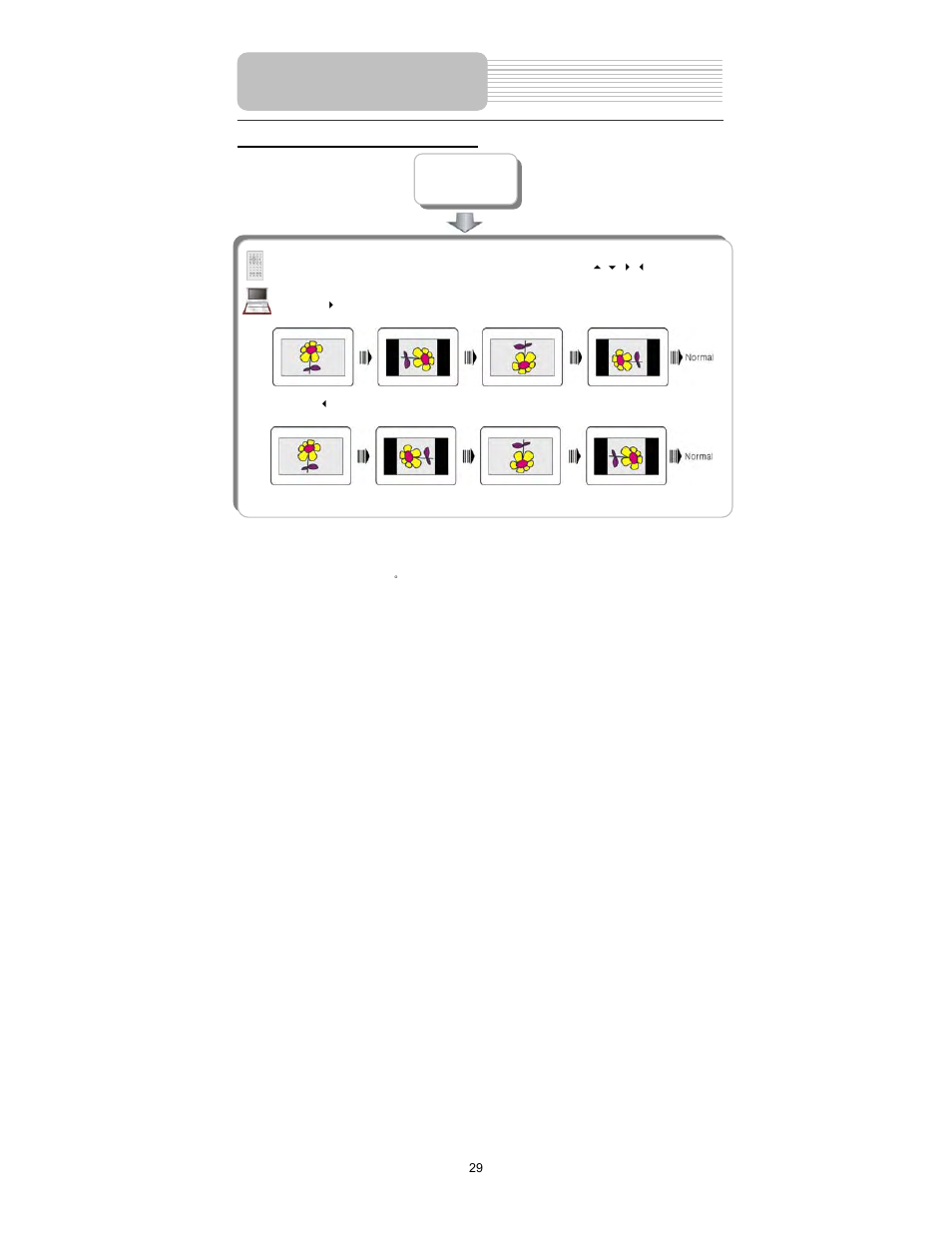 Normal

Normal

29